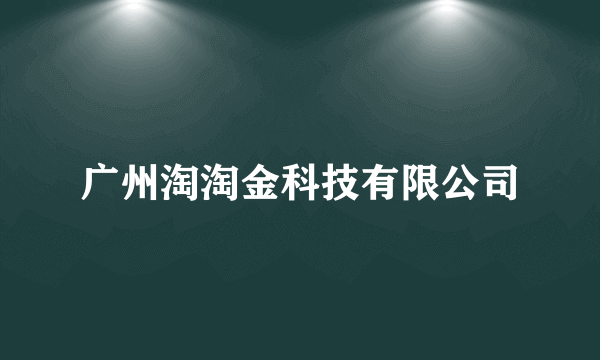 广州淘淘金科技有限公司